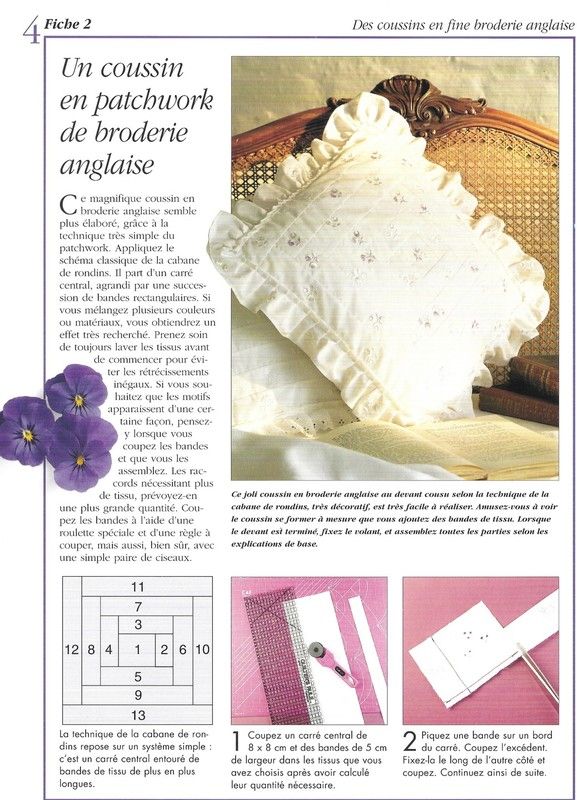 4 Fiche 2

Des coussins en fine broderie anglaise

Un coussin en patchwork de broderie anglaise

Ce magnifique coussin en broderie anglaise semble plus élaboré, grâce à la technique très simple du patchwork. Appliquez le schéma classique de la cabane de rondins. Il part d'un carré central, agrandi par une succession de bandes rectangulaires. Si vous mélangez plusieurs couleurs ou matériaux, vous obtiendrez un effet très recherché. Prenez soin de toujours laver les tissus avant de commencer pour éviter les rétrécissements inégaux. Si vous souhaitez que les motifs apparaissent d'une certaine façon, pensez-y lorsque vous coupez les bandes et que vous les assemblez. Les raccords nécessitant plus de tissu, prévoyez-en une plus grande quantité. Coupez les bandes à l'aide d'une roulette spéciale et d'une règle à couper, mais aussi, bien sûr, avec une simple paire de ciseaux.

Ce joli coussin en broderie anglaise au devant cousu selon la technique de la cabane de rondins, très décoratif, est très facile à réaliser. Amusez-vous à voir le coussin se former à mesure que vous ajoutez des bandes de tissu. Lorsque le devant est terminé, fixez le volant, et assemblez toutes les parties selon les explications de base.

11
7
3
12 8 4 1 2 6 10
5
9
13

La technique de la cabane de rondins repose sur un système simple : c'est un carré central entouré de bandes de tissu de plus en plus longues.

1 Coupez un carré central de 8 x 8 cm et des bandes de 5 cm de largeur dans les tissus que vous avez choisis après avoir calculé leur quantité nécessaire.

2 Piquez une bande sur un bord du carré. Coupez l'excédent. Fixez-la le long de l'autre côté et coupez. Continuez ainsi de suite.